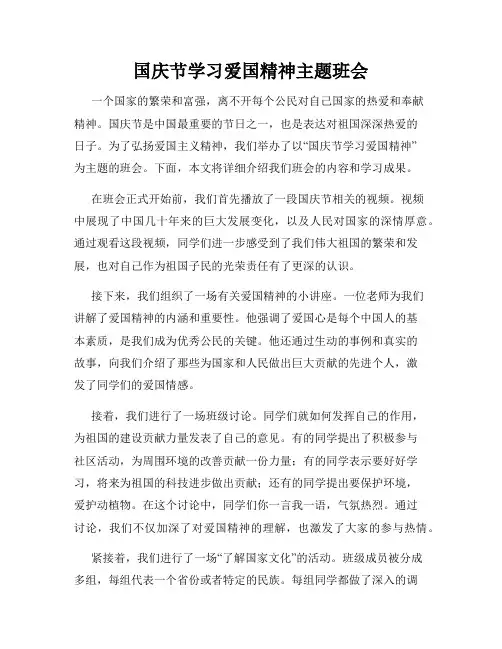 国庆节学习爱国精神主题班会

一个国家的繁荣和富强，离不开每个公民对自己国家的热爱和奉献精神。国庆节是中国最重要的节日之一，也是表达对祖国深深热爱的日子。为了弘扬爱国主义精神，我们举办了以“国庆节学习爱国精神”为主题的班会。下面，本文将详细介绍我们班会的内容和学习成果。

在班会正式开始前，我们首先播放了一段国庆节相关的视频。视频中展现了中国几十年来的巨大发展变化，以及人民对国家的深情厚意。通过观看这段视频，同学们进一步感受到了我们伟大祖国的繁荣和发展，也对自己作为祖国子民的光荣责任有了更深的认识。

接下来，我们组织了一场有关爱国精神的小讲座。一位老师为我们讲解了爱国精神的内涵和重要性。他强调了爱国心是每个中国人的基本素质，是我们成为优秀公民的关键。他还通过生动的事例和真实的故事，向我们介绍了那些为国家和人民做出巨大贡献的先进个人，激发了同学们的爱国情感。

接着，我们进行了一场班级讨论。同学们就如何发挥自己的作用，为祖国的建设贡献力量发表了自己的意见。有的同学提出了积极参与社区活动，为周围环境的改善贡献一份力量；有的同学表示要好好学习，将来为祖国的科技进步做出贡献；还有的同学提出要保护环境，爱护动植物。在这个讨论中，同学们你一言我一语，气氛热烈。通过讨论，我们不仅加深了对爱国精神的理解，也激发了大家的参与热情。

紧接着，我们进行了一场“了解国家文化”的活动。班级成员被分成多组，每组代表一个省份或者特定的民族。每组同学都做了深入的调